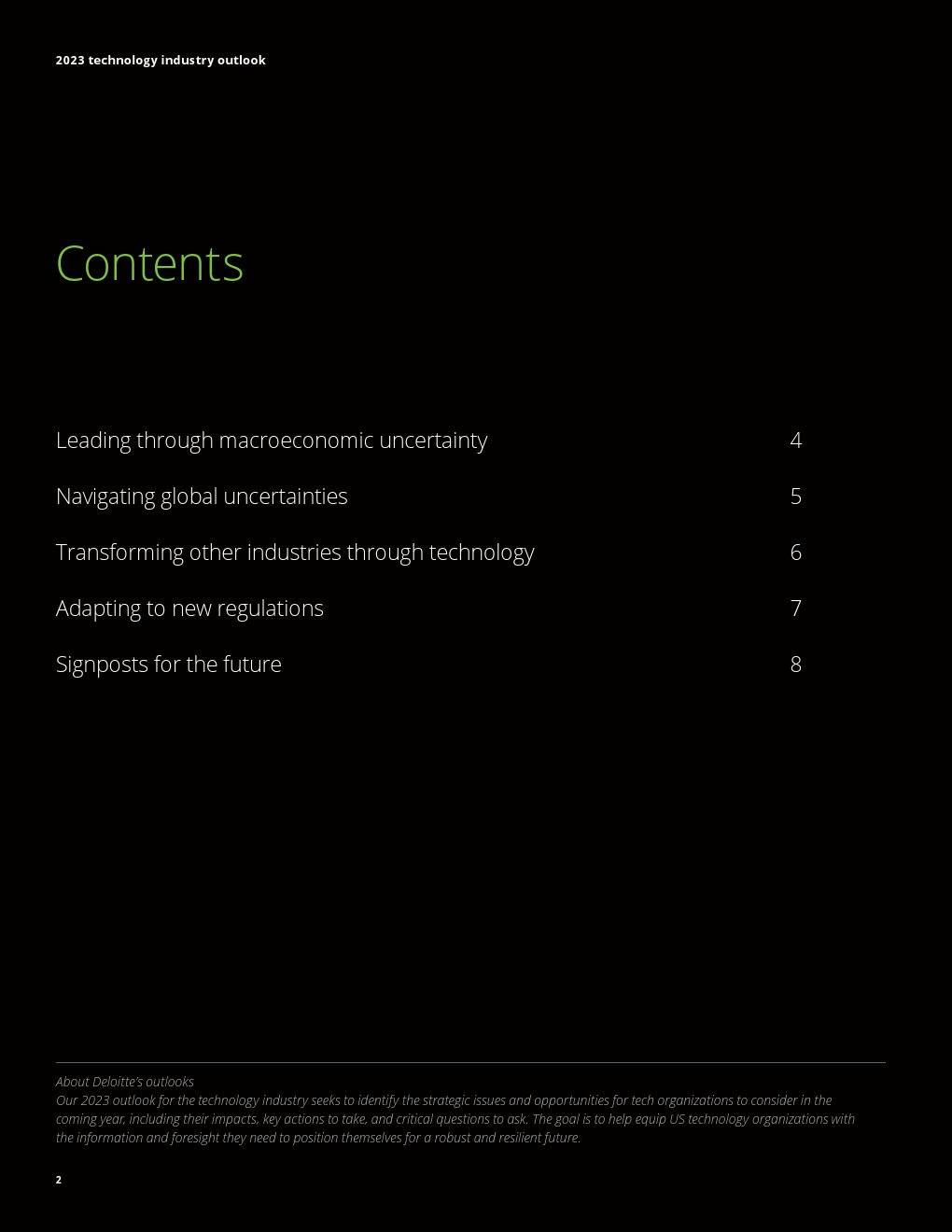 2023 technology industry outlook

Contents

Leading through macroeconomic uncertainty 4

Navigating global uncertainties 5

Transforming other industries through technology 6

Adapting to new regulations 7

Signposts for the future 8

About Deloitte's outlooks
Our 2023 outlook for the technology industry seeks to identify the strategic issues and opportunities for tech organizations to consider in the coming year, including their impacts, key actions to take, and critical questions to ask. The goal is to help equip US technology organizations with the information and foresight they need to position themselves for a robust and resilient future.

2